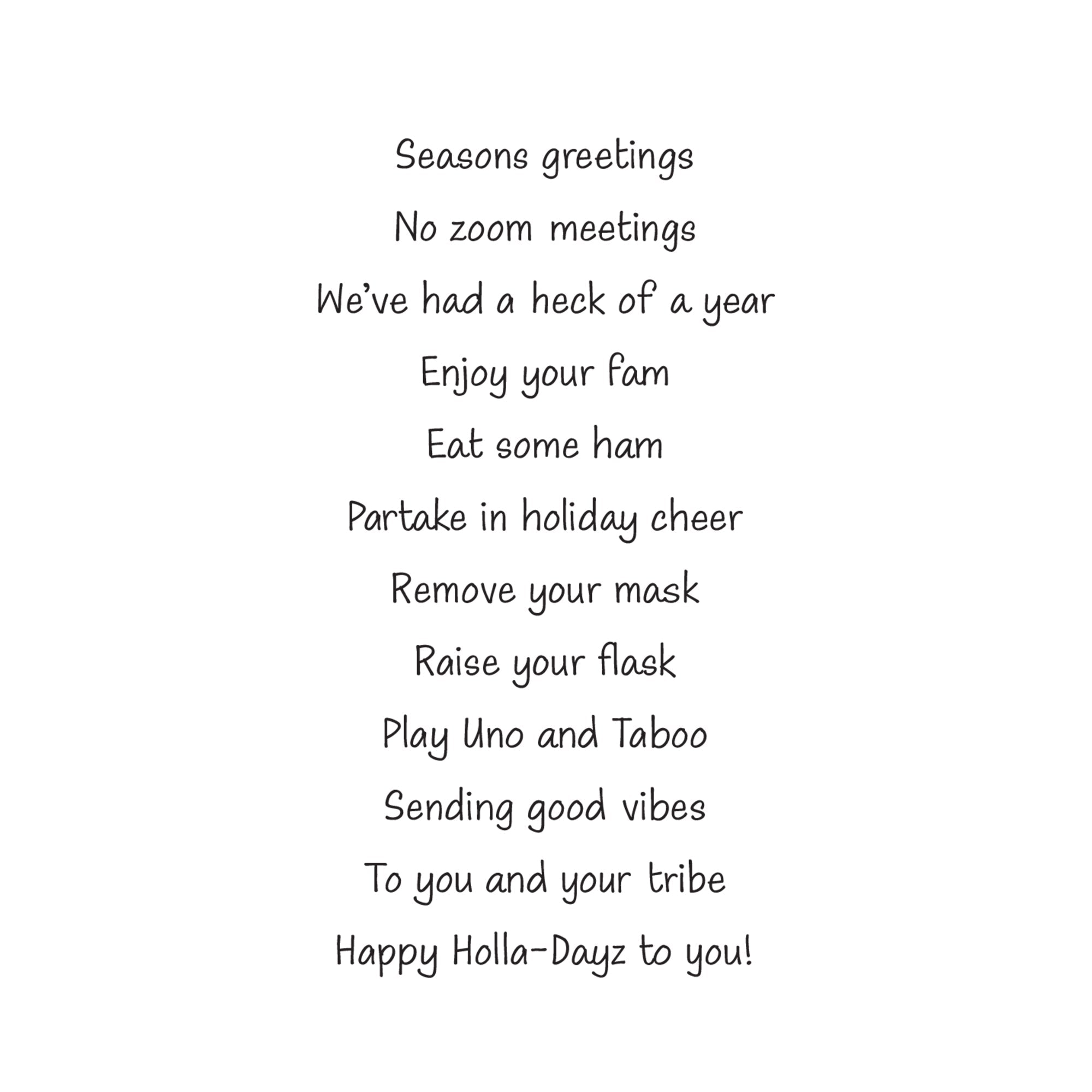 Seasons greetings
No zoom meetings
We've had a heck of a year
Enjoy your fam
Eat some ham
Partake in holiday cheer
Remove your mask
Raise your flask
Play Uno and Taboo
Sending good vibes
To you and your tribe
Happy Holla-Dayz to you!